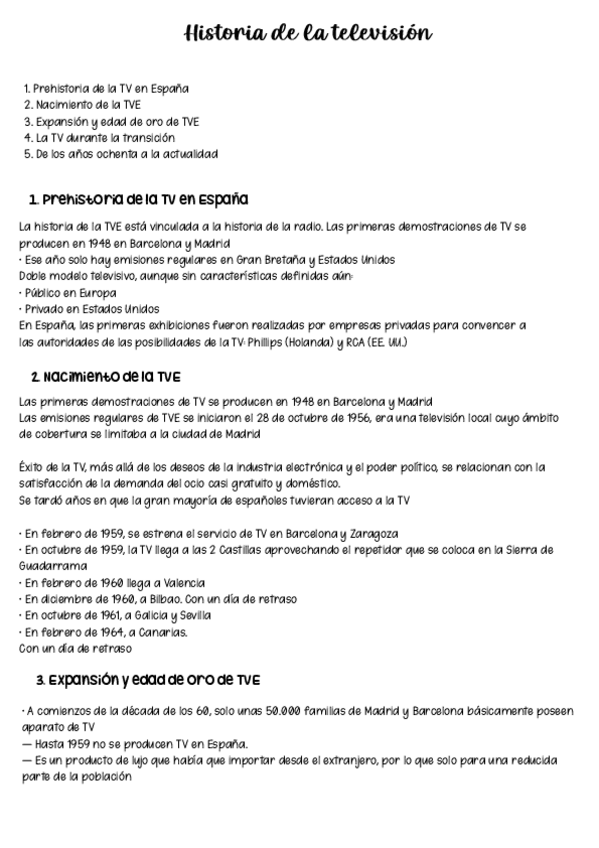 Historia de la televisión

1. Prehistoria de la TV en España
2. Nacimiento de la TVE
3. Expansión y edad de oro de TVE
4. La TV durante la transición
5. De los años ochenta a la actualidad

1. Prehistoria de la TV en España

La historia de la TVE está vinculada a la historia de la radio. Las primeras demostraciones de TV se producen en 1948 en Barcelona y Madrid
· Ese año solo hay emisiones regulares en Gran Bretaña y Estados Unidos
Doble modelo televisivo, aunque sin características definidas aún:
· Público en Europa
· Privado en Estados Unidos
En España, las primeras exhibiciones fueron realizadas por empresas privadas para convencer a las autoridades de las posibilidades de la TV: Phillips (Holanda) y RCA (EE. UU.)

2. Nacimiento de la TVE

Las primeras demostraciones de TV se producen en 1948 en Barcelona y Madrid
Las emisiones regulares de TVE se iniciaron el 28 de octubre de 1956, era una televisión local cuyo ámbito de cobertura se limitaba a la ciudad de Madrid

Éxito de la TV, más allá de los deseos de la industria electrónica y el poder político, se relacionan con la satisfacción de la demanda del ocio casi gratuito y doméstico.
Se tardó años en que la gran mayoría de españoles tuvieran acceso a la TV

· En febrero de 1959, se estrena el servicio de TV en Barcelona y Zaragoza
· En octubre de 1959, la TV llega a las 2 Castillas aprovechando el repetidor que se coloca en la Sierra de Guadarrama
· En febrero de 1960 llega a Valencia
· En diciembre de 1960, a Bilbao. Con un día de retraso
· En octubre de 1961, a Galicia y Sevilla
· En febrero de 1964, a Canarias.
Con un día de retraso

3. Expansión y edad de oro de TVE

· A comienzos de la década de los 60, solo unas 50.000 familias de Madrid y Barcelona básicamente poseen aparato de TV
— Hasta 1959 no se producen TV en España.
— Es un producto de lujo que había que importar desde el extranjero, por lo que solo para una reducida parte de la población